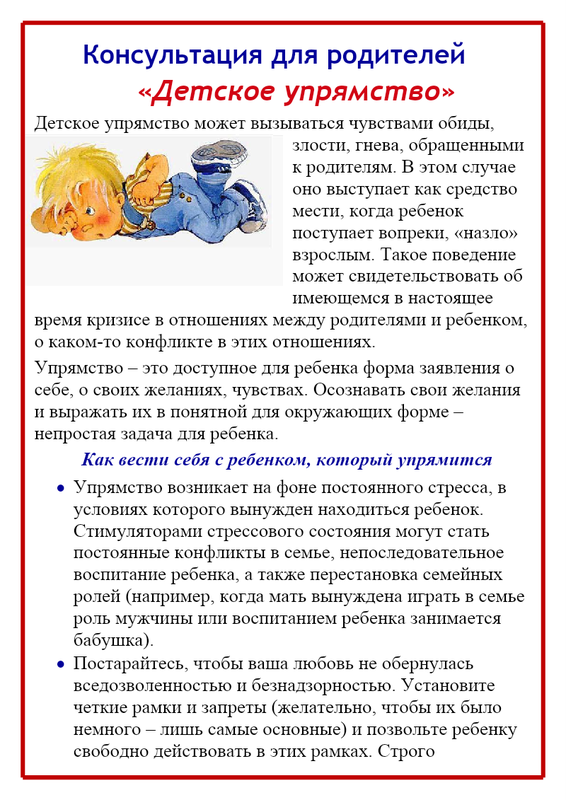 Консультация для родителей
«Детское упрямство»

Детское упрямство может вызываться чувствами обиды, злости, гнева, обращенными к родителям. В этом случае оно выступает как средство мести, когда ребенок поступает вопреки, «назло» взрослым. Такое поведение может свидетельствовать об имеющемся в настоящее время кризисе в отношениях между родителями и ребенком, о каком-то конфликте в этих отношениях.

Упрямство – это доступное для ребенка форма заявления о себе, о своих желаниях, чувствах. Осознавать свои желания и выражать их в понятной для окружающих форме – непростая задача для ребенка.

Как вести себя с ребенком, который упрямится

• Упрямство возникает на фоне постоянного стресса, в условиях которого вынужден находиться ребенок. Стимуляторами стрессового состояния могут стать постоянные конфликты в семье, непоследовательное воспитание ребенка, а также перестановка семейных ролей (например, когда мать вынуждена играть в семье роль мужчины или воспитанием ребенка занимается бабушка).

• Постарайтесь, чтобы ваша любовь не обернулась вседозволенностью и безнадзорностью. Установите четкие рамки и запреты (желательно, чтобы их было немного – лишь самые основные) и позвольте ребенку свободно действовать в этих рамках. Строго